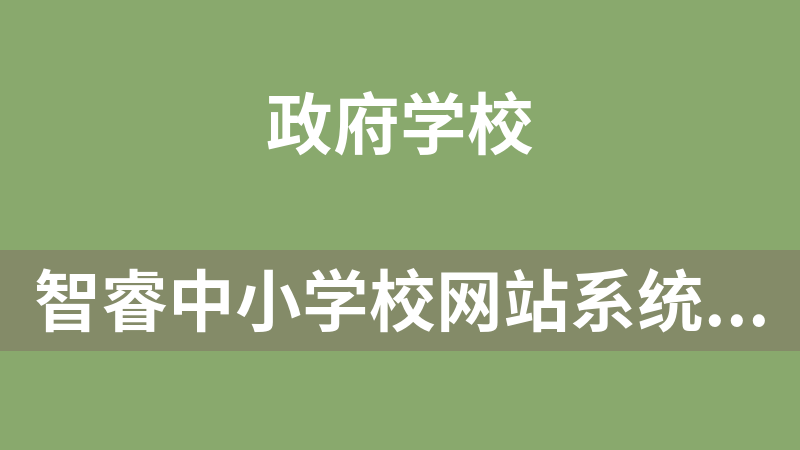 政府学校

智睿中小学校网站系统...